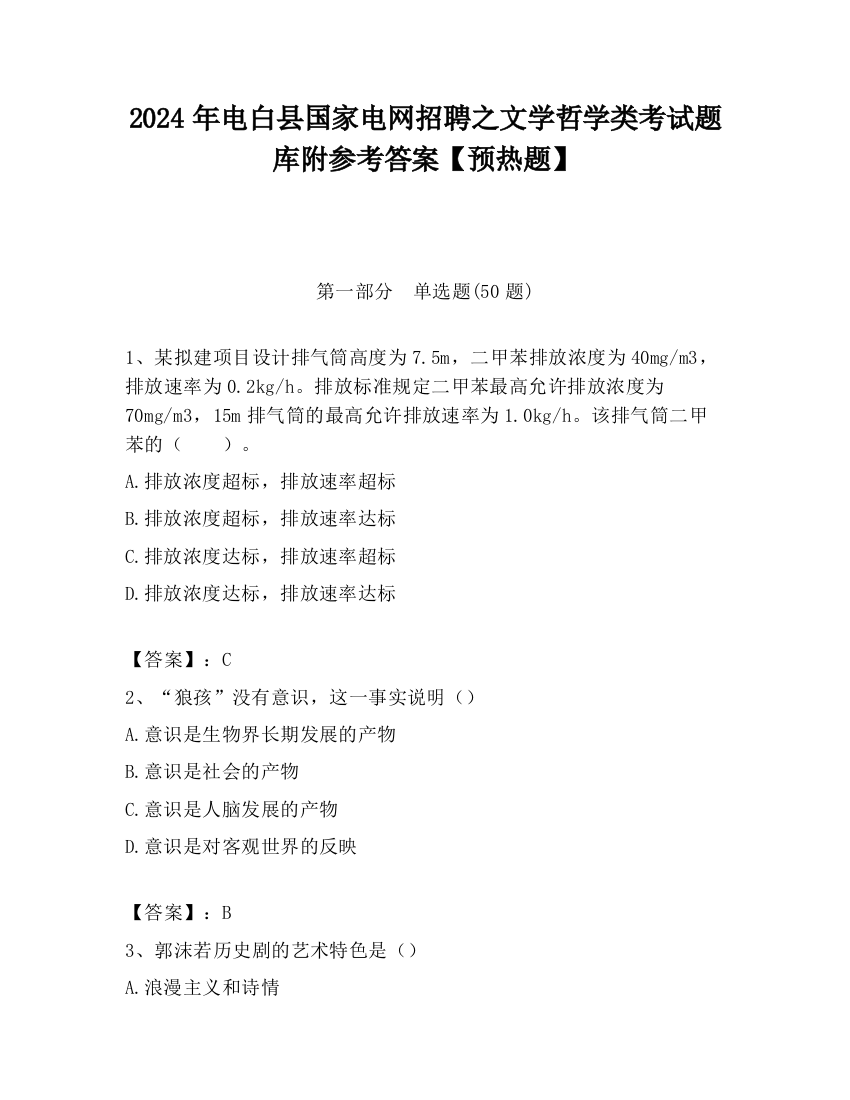 2024 年电白县国家电网招聘之文学哲学类考试题库附参考答案【预热题】

第一部分　单选题(50 题)

1、某拟建项目设计排气筒高度为 7.5m，二甲苯排放浓度为 40mg/m3，排放速率为 0.2kg/h。排放标准规定二甲苯最高允许排放浓度为 70mg/m3，15m 排气筒的最高允许排放速率为 1.0kg/h。该排气筒二甲苯的（　　）。

A.排放浓度超标，排放速率超标

B.排放浓度超标，排放速率达标

C.排放浓度达标，排放速率超标

D.排放浓度达标，排放速率达标

【答案】：C

2、“狼孩”没有意识，这一事实说明（）

A.意识是生物界长期发展的产物

B.意识是社会的产物

C.意识是人脑发展的产物

D.意识是对客观世界的反映

【答案】：B

3、郭沫若历史剧的艺术特色是（）

A.浪漫主义和诗情